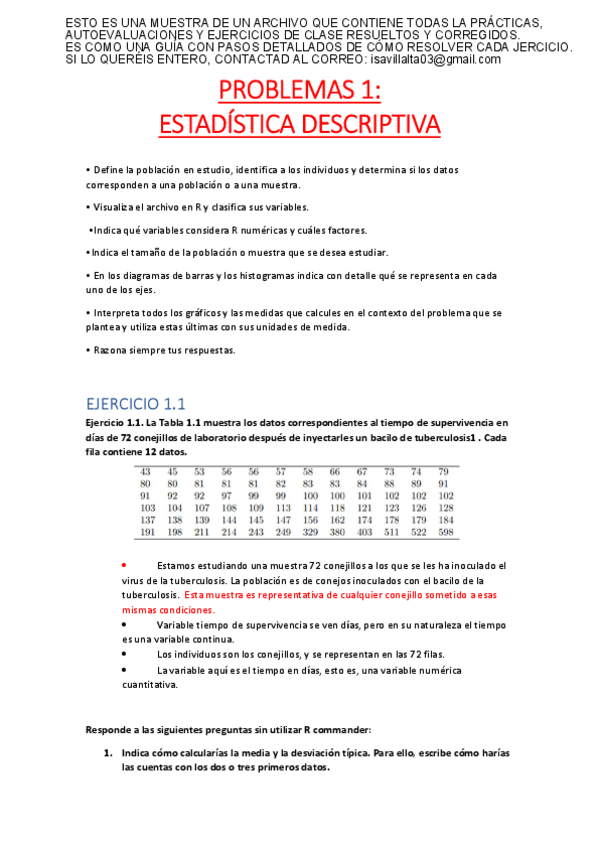 ESTO ES UNA MUESTRA DE UN ARCHIVO QUE CONTIENE TODAS LA PRÁCTICAS, AUTOEVALUACIONES Y EJERCICIOS DE CLASE RESUELTOS Y CORREGIDOS. ES COMO UNA GUIA CON PASOS DETALLADOS DE CÓMO RESOLVER CADA JERCICIO. SI LO QUERÉIS ENTERO, CONTACTAD AL CORREO: isavillalta03@gmail.com

PROBLEMAS 1:
ESTADÍSTICA DESCRIPTIVA

• Define la población en estudio, identifica a los individuos y determina si los datos corresponden a una población o a una muestra.

• Visualiza el archivo en R y clasifica sus variables.

•Indica qué variables considera R numéricas y cuáles factores.

•Indica el tamaño de la población o muestra que se desea estudiar.

• En los diagramas de barras y los histogramas indica con detalle qué se representa en cada uno de los ejes.

• Interpreta todos los gráficos y las medidas que calcules en el contexto del problema que se plantea y utiliza estas últimas con sus unidades de medida.

• Razona siempre tus respuestas.

EJERCICIO 1.1

Ejercicio 1.1. La Tabla 1.1 muestra los datos correspondientes al tiempo de supervivencia en días de 72 conejillos de laboratorio después de inyectarles un bacilo de tuberculosis1 . Cada fila contiene 12 datos.

| 43 | 45 | 53 | 56 | 56 | 57 | 58 | 66 | 67 | 73 | 74 | 79 |
|---|---|---|---|---|---|---|---|---|---|---|---|
| 80 | 80 | 81 | 81 | 81 | 82 | 83 | 83 | 84 | 88 | 89 | 91 |
| 91 | 92 | 92 | 97 | 99 | 99 | 100 | 100 | 101 | 102 | 102 | 102 |
| 103 | 104 | 107 | 108 | 109 | 113 | 114 | 118 | 121 | 123 | 126 | 128 |
| 137 | 138 | 139 | 144 | 145 | 147 | 156 | 162 | 174 | 178 | 179 | 184 |
| 191 | 198 | 211 | 214 | 243 | 249 | 329 | 380 | 403 | 511 | 522 | 598 |

• Estamos estudiando una muestra 72 conejillos a los que se les ha inoculado el virus de la tuberculosis. La población es de conejos inoculados con el bacilo de la tuberculosis. Esta muestra es representativa de cualquier conejillo sometido a esas mismas condiciones.
• Variable tiempo de supervivencia se ven días, pero en su naturaleza el tiempo es una variable continua.
• Los individuos son los conejillos, y se representan en las 72 filas.
• La variable aquí es el tiempo en días, esto es, una variable numérica cuantitativa.

Responde a las siguientes preguntas sin utilizar R commander:

1. Indica cómo calcularías la media y la desviación típica. Para ello, escribe cómo harías las cuentas con los dos o tres primeros datos.